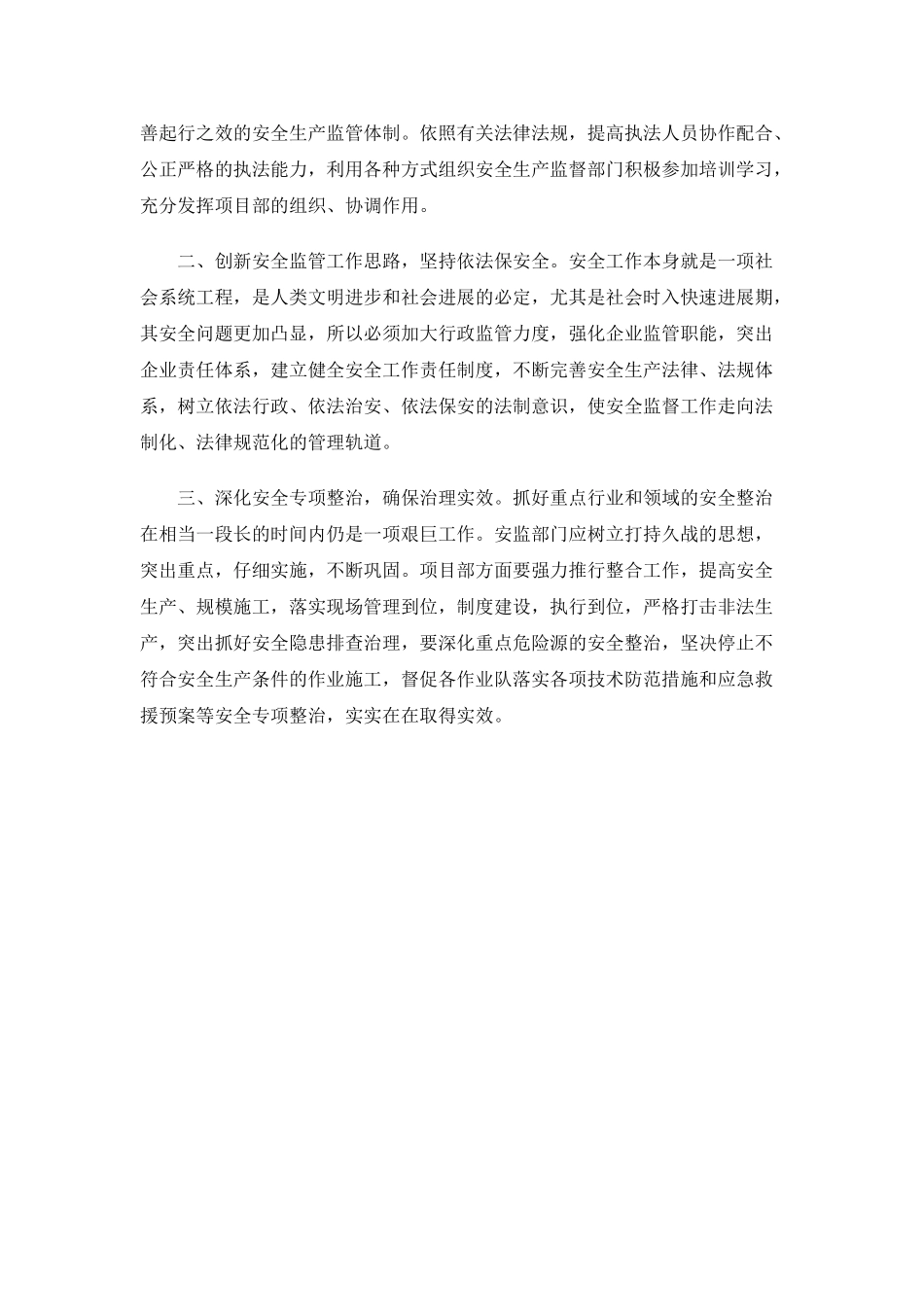 善起行之效的安全生产监管体制。依照有关法律法规，提高执法人员协作配合、公正严格的执法能力，利用各种方式组织安全生产监督部门积极参加培训学习，充分发挥项目部的组织、协调作用。

二、创新安全监管工作思路，坚持依法保安全。安全工作本身就是一项社会系统工程，是人类文明进步和社会进展的必定，尤其是社会时入快速进展期，其安全问题更加凸显，所以必须加大行政监管力度，强化企业监管职能，突出企业责任体系，建立健全安全工作责任制度，不断完善安全生产法律、法规体系，树立依法行政、依法治安、依法保安的法制意识，使安全监督工作走向法制化、法律规范化的管理轨道。

三、深化安全专项整治，确保治理实效。抓好重点行业和领域的安全整治在相当一段长的时间内仍是一项艰巨工作。安监部门应树立打持久战的思想，突出重点，仔细实施，不断巩固。项目部方面要强力推行整合工作，提高安全生产、规模施工，落实现场管理到位，制度建设，执行到位，严格打击非法生产，突出抓好安全隐患排查治理，要深化重点危险源的安全整治，坚决停止不符合安全生产条件的作业施工，督促各作业队落实各项技术防范措施和应急救援预案等安全专项整治，实实在在取得实效。